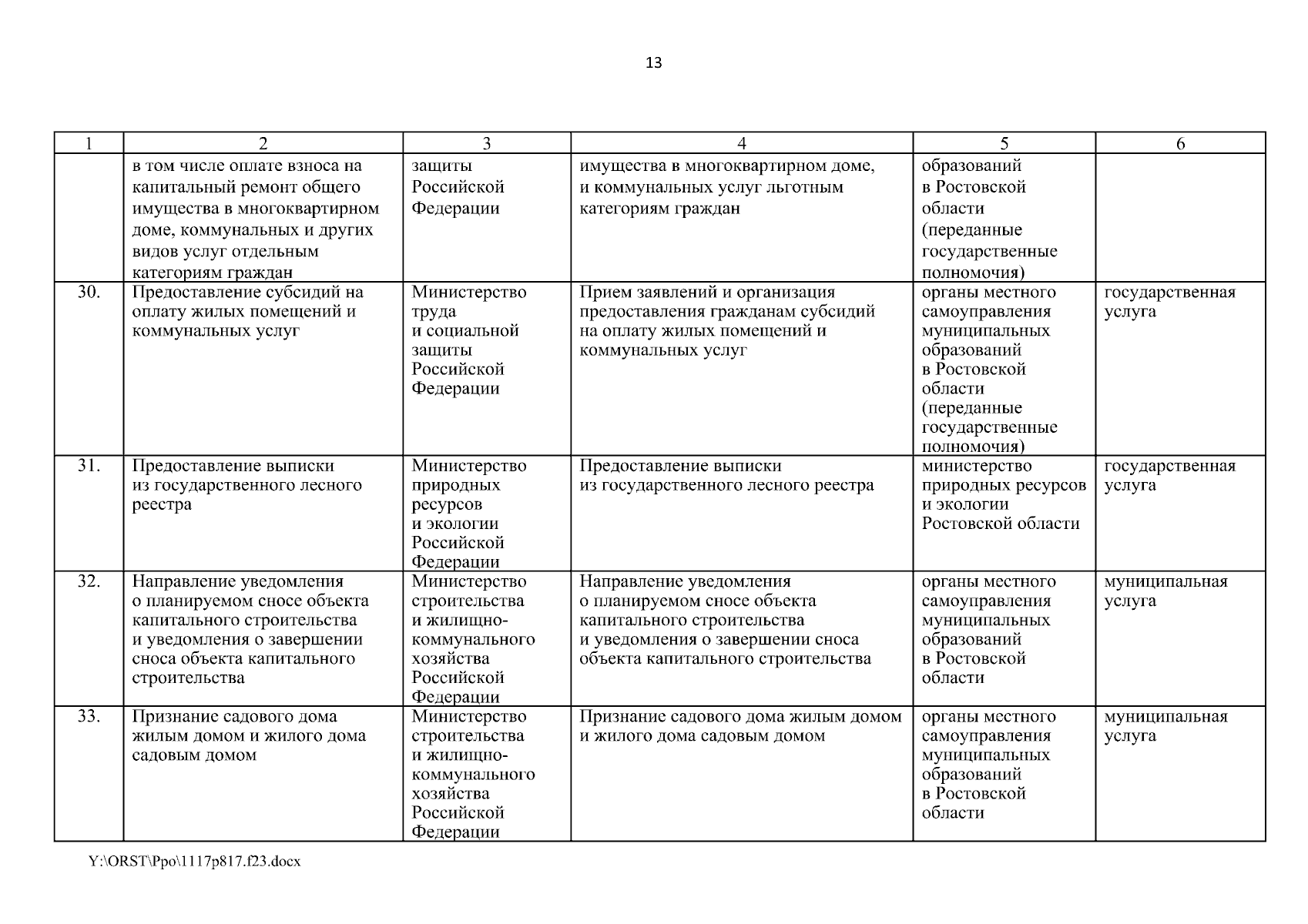 13

| 1 | 2 | 3 | 4 | 5 | 6 |
|---|---|---|---|---|---|
| | в том числе оплате взноса на капитальный ремонт общего имущества в многоквартирном доме, коммунальных и других видов услуг отдельным категориям граждан | защиты Российской Федерации | имущества в многоквартирном доме, и коммунальных услуг льготным категориям граждан | образований в Ростовской области (переданные государственные полномочия) | |
| 30. | Предоставление субсидий на оплату жилых помещений и коммунальных услуг | Министерство труда и социальной защиты Российской Федерации | Прием заявлений и организация предоставления гражданам субсидий на оплату жилых помещений и коммунальных услуг | органы местного самоуправления муниципальных образований в Ростовской области (переданные государственные полномочия) | государственная услуга |
| 31. | Предоставление выписки из государственного лесного реестра | Министерство природных ресурсов и экологии Российской Федерации | Предоставление выписки из государственного лесного реестра | министерство природных ресурсов и экологии Ростовской области | государственная услуга |
| 32. | Направление уведомления о планируемом сносе объекта капитального строительства и уведомления о завершении сноса объекта капитального строительства | Министерство строительства и жилищно-коммунального хозяйства Российской Федерации | Направление уведомления о планируемом сносе объекта капитального строительства и уведомления о завершении сноса объекта капитального строительства | органы местного самоуправления муниципальных образований в Ростовской области | муниципальная услуга |
| 33. | Признание садового дома жилым домом и жилого дома садовым домом | Министерство строительства и жилищно-коммунального хозяйства Российской Федерации | Признание садового дома жилым домом и жилого дома садовым домом | органы местного самоуправления муниципальных образований в Ростовской области | муниципальная услуга |

Y:\ORST\Ppo\1117p817.f23.docx